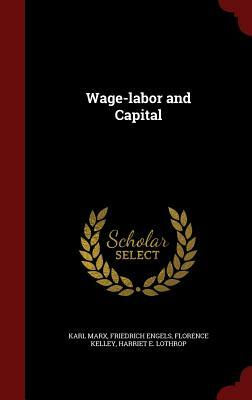 Wage-labor and Capital

Scholar
SELECT

KARL MARX, FRIEDRICH ENGELS, FLORENCE KELLEY, HARRIET E. LOTHROP